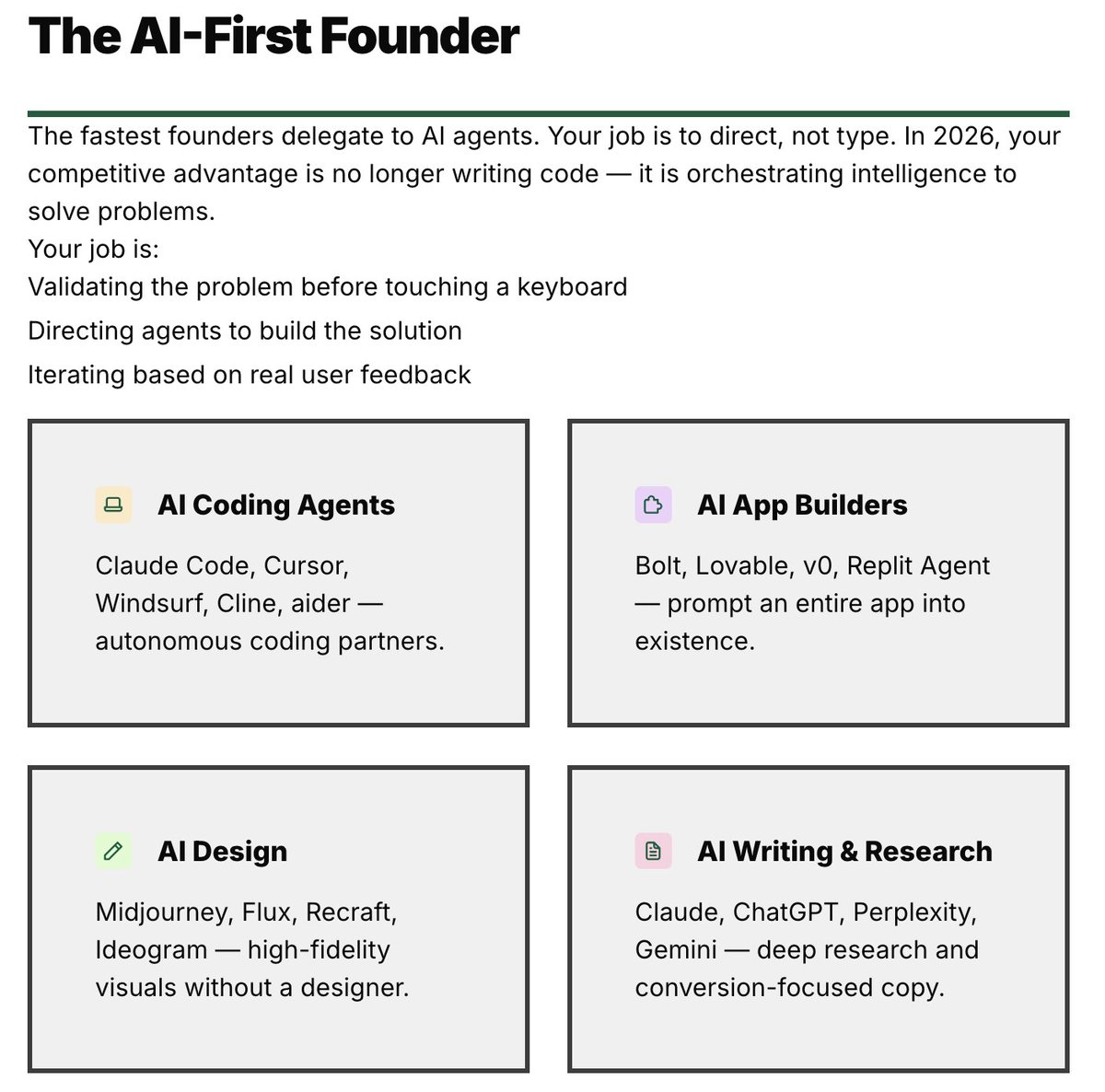 The AI-First Founder

The fastest founders delegate to AI agents. Your job is to direct, not type. In 2026, your competitive advantage is no longer writing code — it is orchestrating intelligence to solve problems.

Your job is:

Validating the problem before touching a keyboard

Directing agents to build the solution

Iterating based on real user feedback

AI Coding Agents

Claude Code, Cursor, Windsurf, Cline, aider — autonomous coding partners.

AI App Builders

Bolt, Lovable, v0, Replit Agent — prompt an entire app into existence.

AI Design

Midjourney, Flux, Recraft, Ideogram — high-fidelity visuals without a designer.

AI Writing & Research

Claude, ChatGPT, Perplexity, Gemini — deep research and conversion-focused copy.